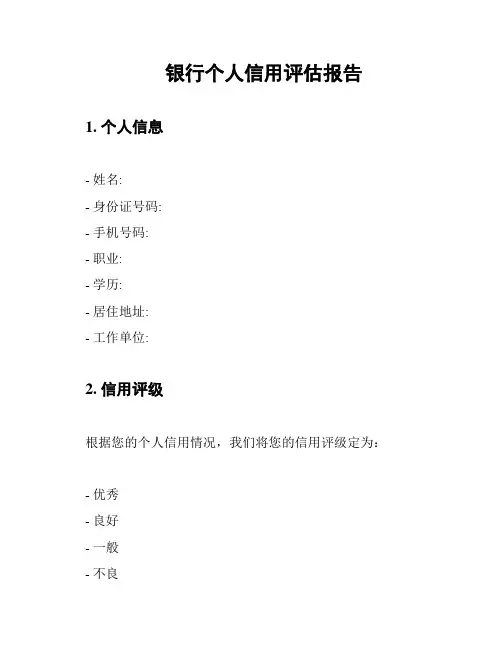 银行个人信用评估报告

1. 个人信息

- 姓名:
- 身份证号码:
- 手机号码:
- 职业:
- 学历:
- 居住地址:
- 工作单位:

2. 信用评级

根据您的个人信用情况，我们将您的信用评级定为：

- 优秀
- 良好
- 一般
- 不良